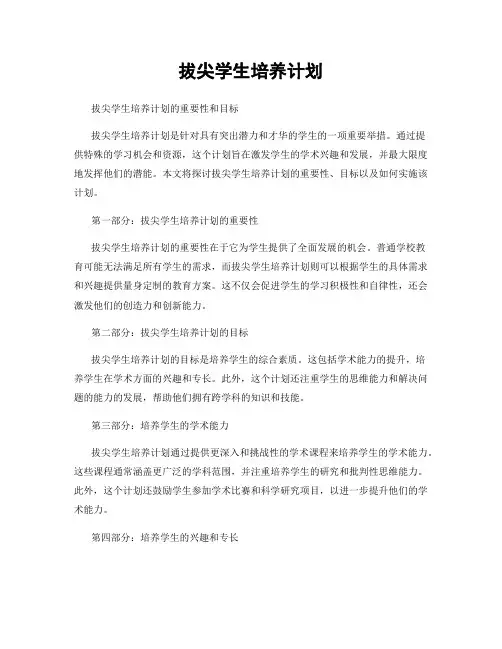 拔尖学生培养计划

拔尖学生培养计划的重要性和目标

拔尖学生培养计划是针对具有突出潜力和才华的学生的一项重要举措。通过提供特殊的学习机会和资源，这个计划旨在激发学生的学术兴趣和发展，并最大限度地发挥他们的潜能。本文将探讨拔尖学生培养计划的重要性、目标以及如何实施该计划。

第一部分：拔尖学生培养计划的重要性

拔尖学生培养计划的重要性在于它为学生提供了全面发展的机会。普通学校教育可能无法满足所有学生的需求，而拔尖学生培养计划则可以根据学生的具体需求和兴趣提供量身定制的教育方案。这不仅会促进学生的学习积极性和自律性，还会激发他们的创造力和创新能力。

第二部分：拔尖学生培养计划的目标

拔尖学生培养计划的目标是培养学生的综合素质。这包括学术能力的提升，培养学生在学术方面的兴趣和专长。此外，这个计划还注重学生的思维能力和解决问题的能力的发展，帮助他们拥有跨学科的知识和技能。

第三部分：培养学生的学术能力

拔尖学生培养计划通过提供更深入和挑战性的学术课程来培养学生的学术能力。这些课程通常涵盖更广泛的学科范围，并注重培养学生的研究和批判性思维能力。此外，这个计划还鼓励学生参加学术比赛和科学研究项目，以进一步提升他们的学术能力。

第四部分：培养学生的兴趣和专长